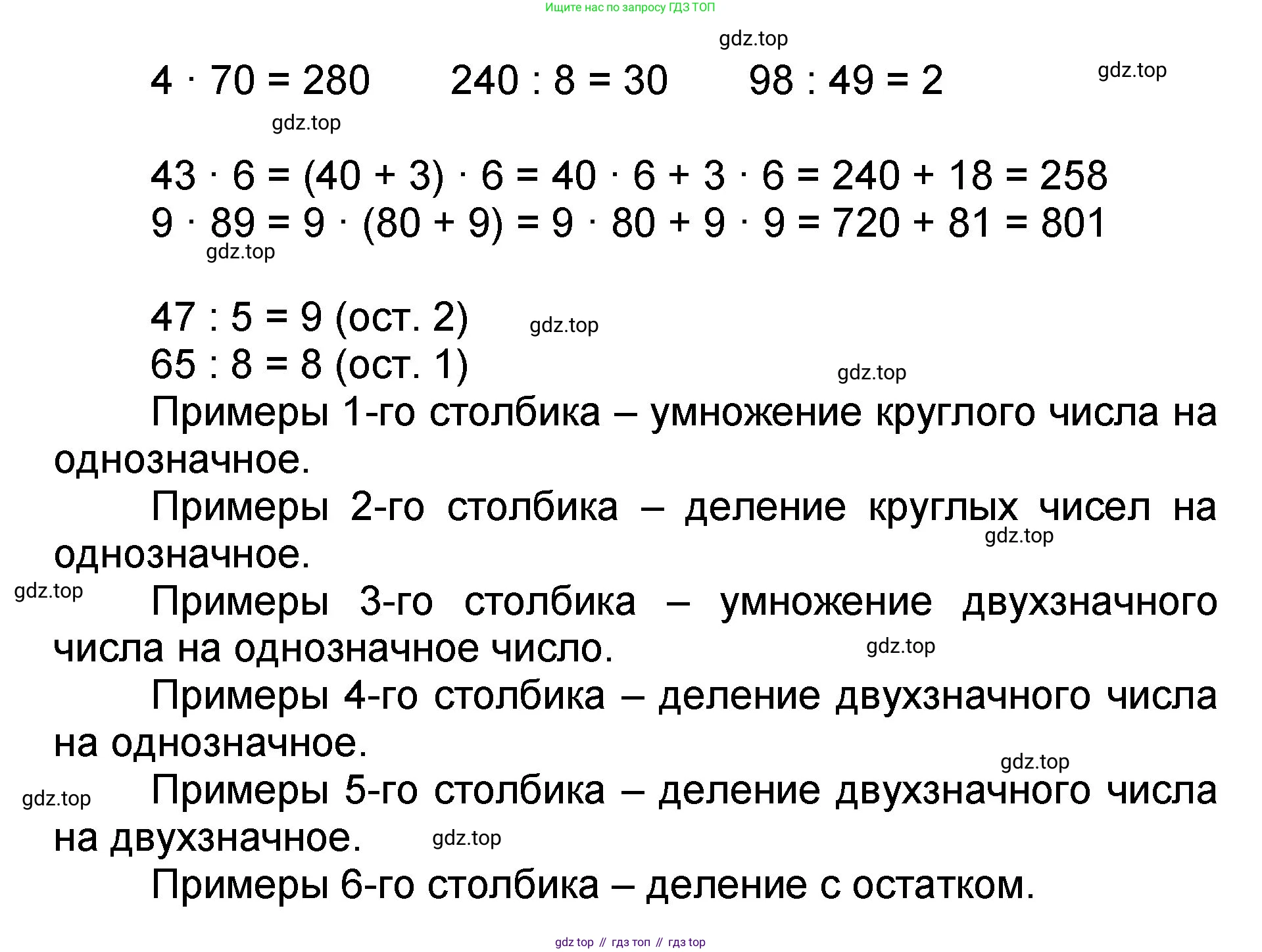 Ищите нас по запросу ГДЗ ТОП

gdz.top

$4 \cdot 70 = 280$ $240 : 8 = 30$ $98 : 49 = 2$

gdz.top

gdz.top

$43 \cdot 6 = (40 + 3) \cdot 6 = 40 \cdot 6 + 3 \cdot 6 = 240 + 18 = 258$
$9 \cdot 89 = 9 \cdot (80 + 9) = 9 \cdot 80 + 9 \cdot 9 = 720 + 81 = 801$

gdz.top

$47 : 5 = 9$ (ост. 2) gdz.top
$65 : 8 = 8$ (ост. 1)

gdz.top

Примеры 1-го столбика – умножение круглого числа на однозначное.

Примеры 2-го столбика – деление круглых чисел на однозначное.

gdz.top

gdz.top

Примеры 3-го столбика – умножение двухзначного числа на однозначное число.

gdz.top

Примеры 4-го столбика – деление двухзначного числа на однозначное.

gdz.top

gdz.top

Примеры 5-го столбика – деление двухзначного числа на двухзначное.

gdz.top

Примеры 6-го столбика – деление с остатком.

gdz top // гдз топ // гдз top